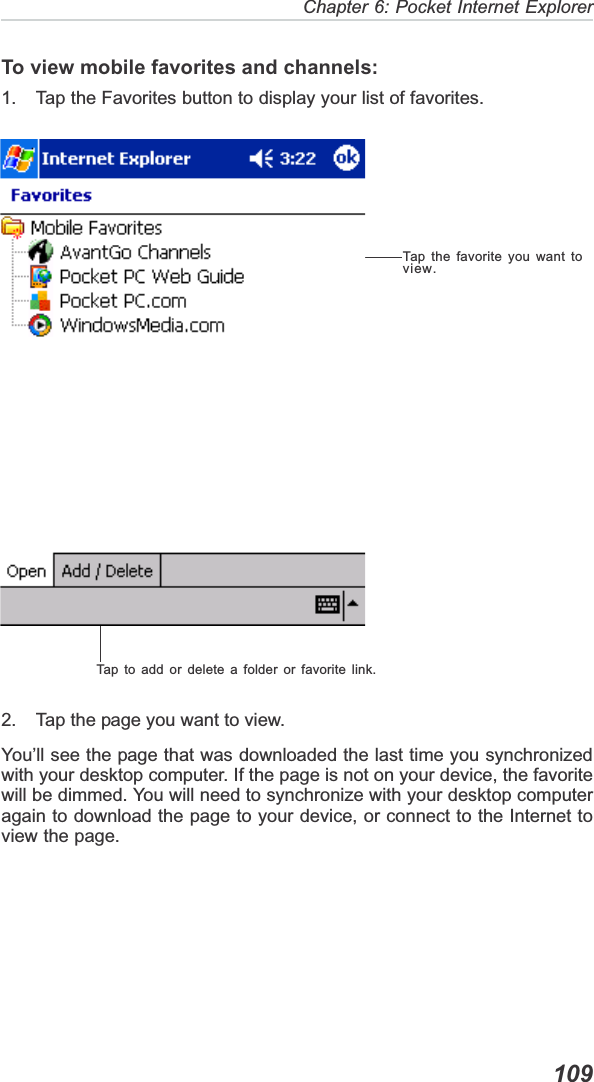 Chapter 6: Pocket Internet Explorer

To view mobile favorites and channels:

1. Tap the Favorites button to display your list of favorites.

Internet Explorer 3:22 ok

Favorites

Mobile Favorites

AvantGo Channels

Pocket PC Web Guide

Pocket PC.com

WindowsMedia.com

Tap the favorite you want to view.

Open Add / Delete

Tap to add or delete a folder or favorite link.

2. Tap the page you want to view.

You'll see the page that was downloaded the last time you synchronized with your desktop computer. If the page is not on your device, the favorite will be dimmed. You will need to synchronize with your desktop computer again to download the page to your device, or connect to the Internet to view the page.

109